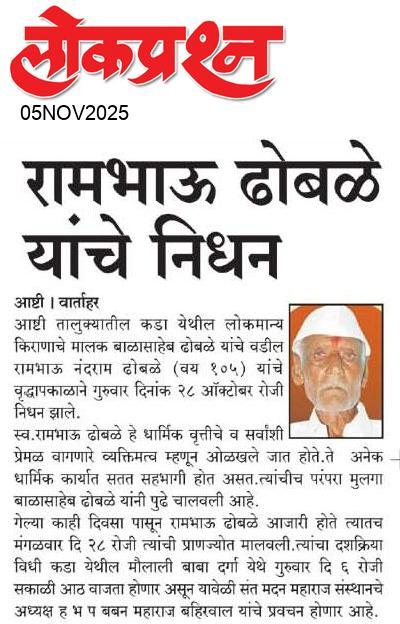 लोकप्रश्न
05NOV2025

रामभाऊ ढोबळे यांचे निधन

आष्टी । वार्ताहर
आष्टी तालुक्यातील कडा येथील लोकमान्य किराणाचे मालक बाळासाहेब ढोबळे यांचे वडील रामभाऊ नंदराम ढोबळे (वय १०५) यांचे वृद्धापकाळाने गुरुवार दिनांक २८ ऑक्टोबर रोजी निधन झाले.

स्व.रामभाऊ ढोबळे हे धार्मिक वृत्तीचे व सर्वांशी प्रेमळ वागणारे व्यक्तिमत्व म्हणून ओळखले जात होते.ते अनेक धार्मिक कार्यात सतत सहभागी होत असत.त्यांचीच परंपरा मुलगा बाळासाहेब ढोबळे यांनी पुढे चालवली आहे.

गेल्या काही दिवसा पासून रामभाऊ ढोबळे आजारी होते त्यातच मंगळवार दि २८ रोजी त्यांची प्राणज्योत मालवली.त्यांचा दशक्रिया विधी कडा येथील मौलाली बाबा दर्गा येथे गुरुवार दि ६ रोजी सकाळी आठ वाजता होणार असून यावेळी संत मदन महाराज संस्थानचे अध्यक्ष ह भ प बबन महाराज बहिरवाल यांचे प्रवचन होणार आहे.